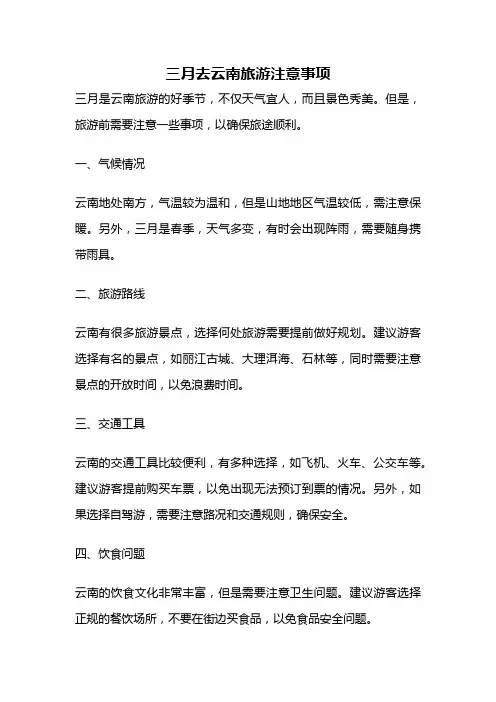 三月去云南旅游注意事项

三月是云南旅游的好季节，不仅天气宜人，而且景色秀美。但是，旅游前需要注意一些事项，以确保旅途顺利。

一、气候情况

云南地处南方，气温较为温和，但是山地地区气温较低，需注意保暖。另外，三月是春季，天气多变，有时会出现阵雨，需要随身携带雨具。

二、旅游路线

云南有很多旅游景点，选择何处旅游需要提前做好规划。建议游客选择有名的景点，如丽江古城、大理洱海、石林等，同时需要注意景点的开放时间，以免浪费时间。

三、交通工具

云南的交通工具比较便利，有多种选择，如飞机、火车、公交车等。建议游客提前购买车票，以免出现无法预订到票的情况。另外，如果选择自驾游，需要注意路况和交通规则，确保安全。

四、饮食问题

云南的饮食文化非常丰富，但是需要注意卫生问题。建议游客选择正规的餐饮场所，不要在街边买食品，以免食品安全问题。